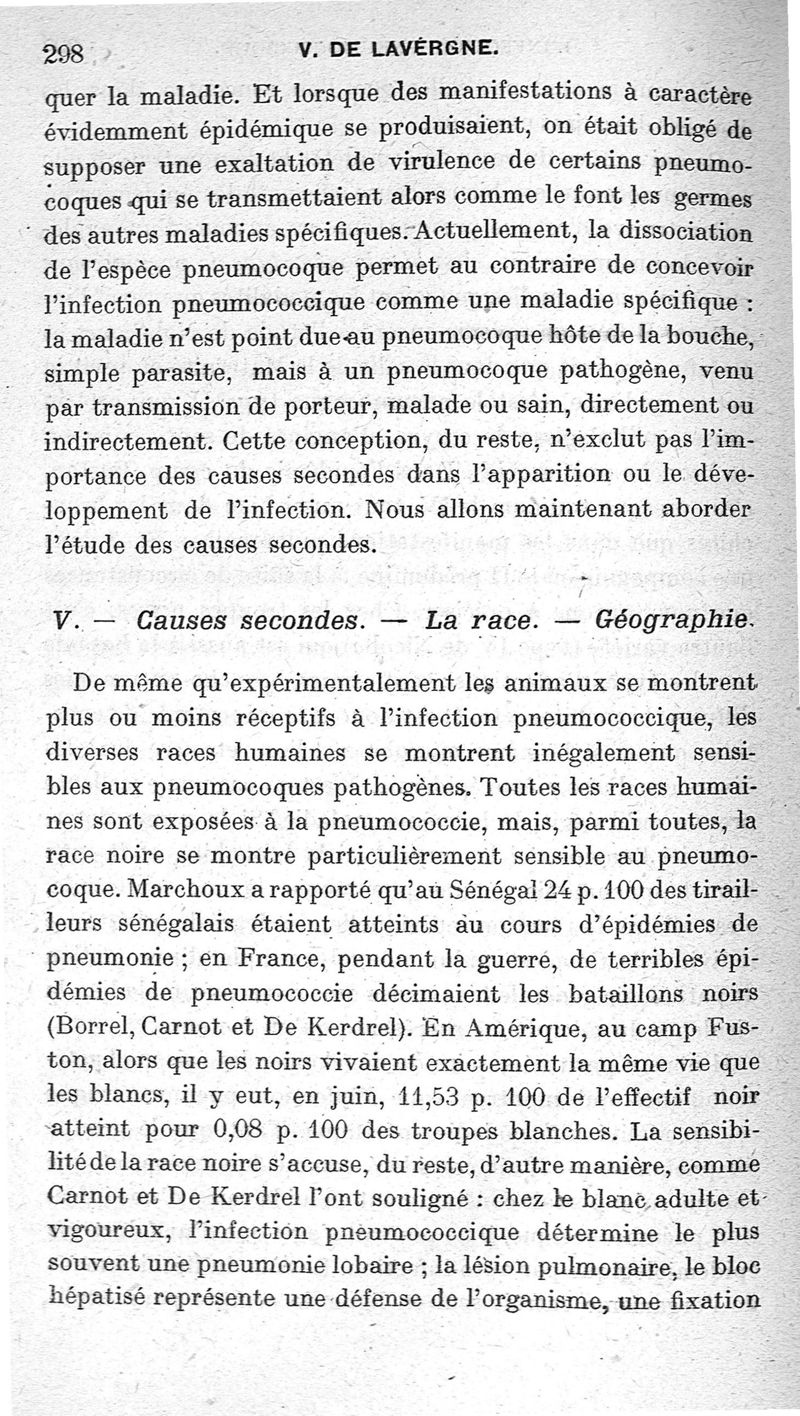 298 V. DE LAVERGNE.

quer la maladie. Et lorsque des manifestations à caractère évidemment épidémique se produisaient, on était obligé de supposer une exaltation de virulence de certains pneumocoques qui se transmettaient alors comme le font les germes des autres maladies spécifiques. Actuellement, la dissociation de l'espèce pneumocoque permet au contraire de concevoir l'infection pneumococcique comme une maladie spécifique : la maladie n'est point due au pneumocoque hôte de la bouche, simple parasite, mais à un pneumocoque pathogène, venu par transmission de porteur, malade ou sain, directement ou indirectement. Cette conception, du reste, n'exclut pas l'importance des causes secondes dans l'apparition ou le développement de l'infection. Nous allons maintenant aborder l'étude des causes secondes.

V. — Causes secondes. — La race. — Géographie.

De même qu'expérimentalement les animaux se montrent plus ou moins réceptifs à l'infection pneumococcique, les diverses races humaines se montrent inégalement sensibles aux pneumocoques pathogènes. Toutes les races humaines sont exposées à la pneumococcie, mais, parmi toutes, la race noire se montre particulièrement sensible au pneumocoque. Marchoux a rapporté qu'au Sénégal 24 p. 100 des tirailleurs sénégalais étaient atteints au cours d'épidémies de pneumonie ; en France, pendant la guerre, de terribles épidémies de pneumococcie décimaient les bataillons noirs (Borrel, Carnot et De Kerdrel). En Amérique, au camp Fuston, alors que les noirs vivaient exactement la même vie que les blancs, il y eut, en juin, 11,53 p. 100 de l'effectif noir atteint pour 0,08 p. 100 des troupes blanches. La sensibilité de la race noire s'accuse, du reste, d'autre manière, comme Carnot et De Kerdrel l'ont souligné : chez le blanc adulte et vigoureux, l'infection pneumococcique détermine le plus souvent une pneumonie lobaire ; la lésion pulmonaire, le bloc hépatisé représente une défense de l'organisme, une fixation